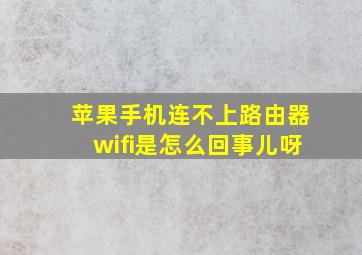 苹果手机连不上路由器wifi是怎么回事儿呀